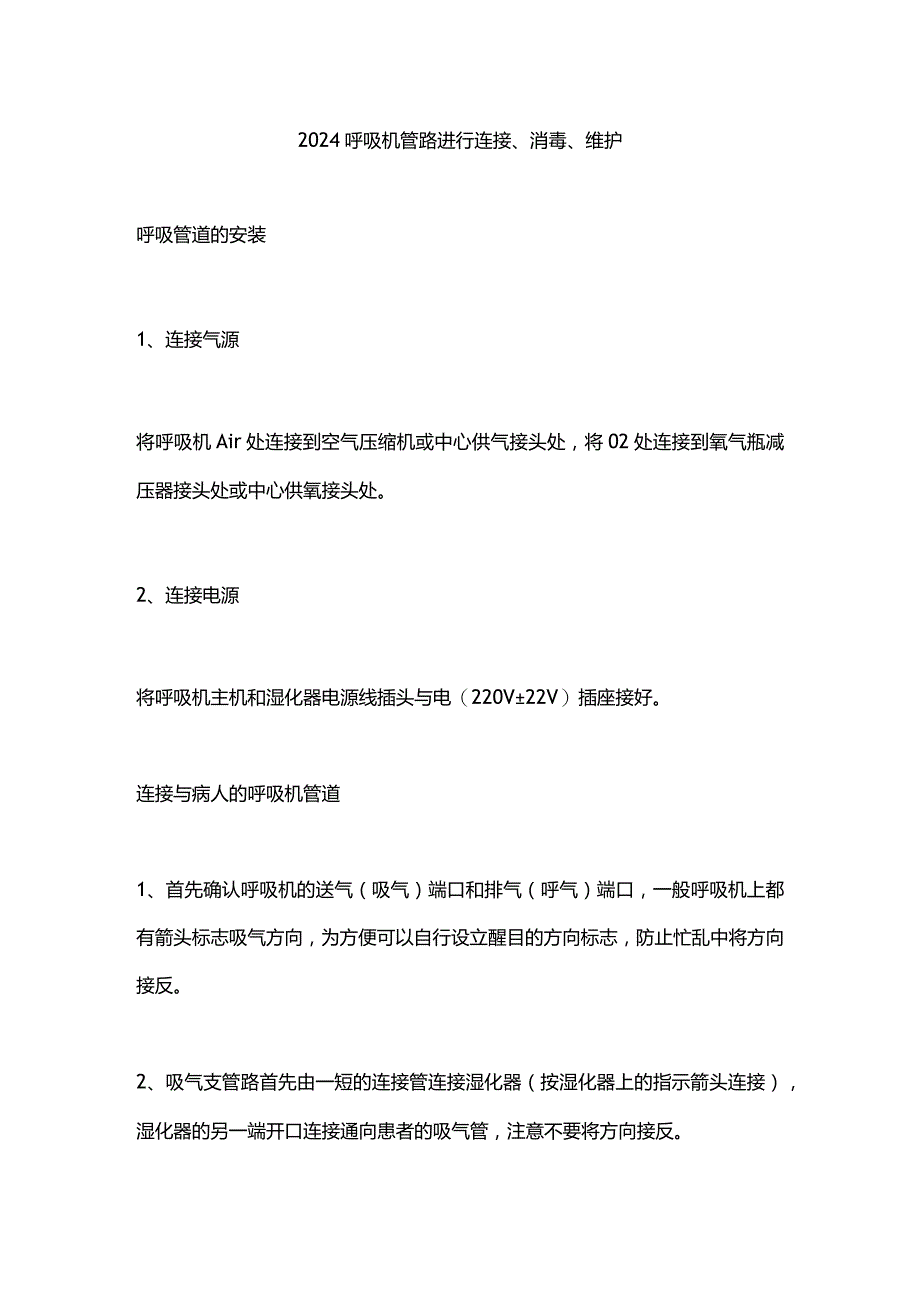 2024呼吸机管路进行连接、消毒、维护

呼吸管道的安装

1、连接气源

将呼吸机Air处连接到空气压缩机或中心供气接头处，将02处连接到氧气瓶减压器接头处或中心供氧接头处。

2、连接电源

将呼吸机主机和湿化器电源线插头与电（220V±22V）插座接好。

连接与病人的呼吸机管道

1、首先确认呼吸机的送气（吸气）端口和排气（呼气）端口，一般呼吸机上都有箭头标志吸气方向，为方便可以自行设立醒目的方向标志，防止忙乱中将方向接反。

2、吸气支管路首先由一短的连接管连接湿化器（按湿化器上的指示箭头连接），湿化器的另一端开口连接通向患者的吸气管，注意不要将方向接反。